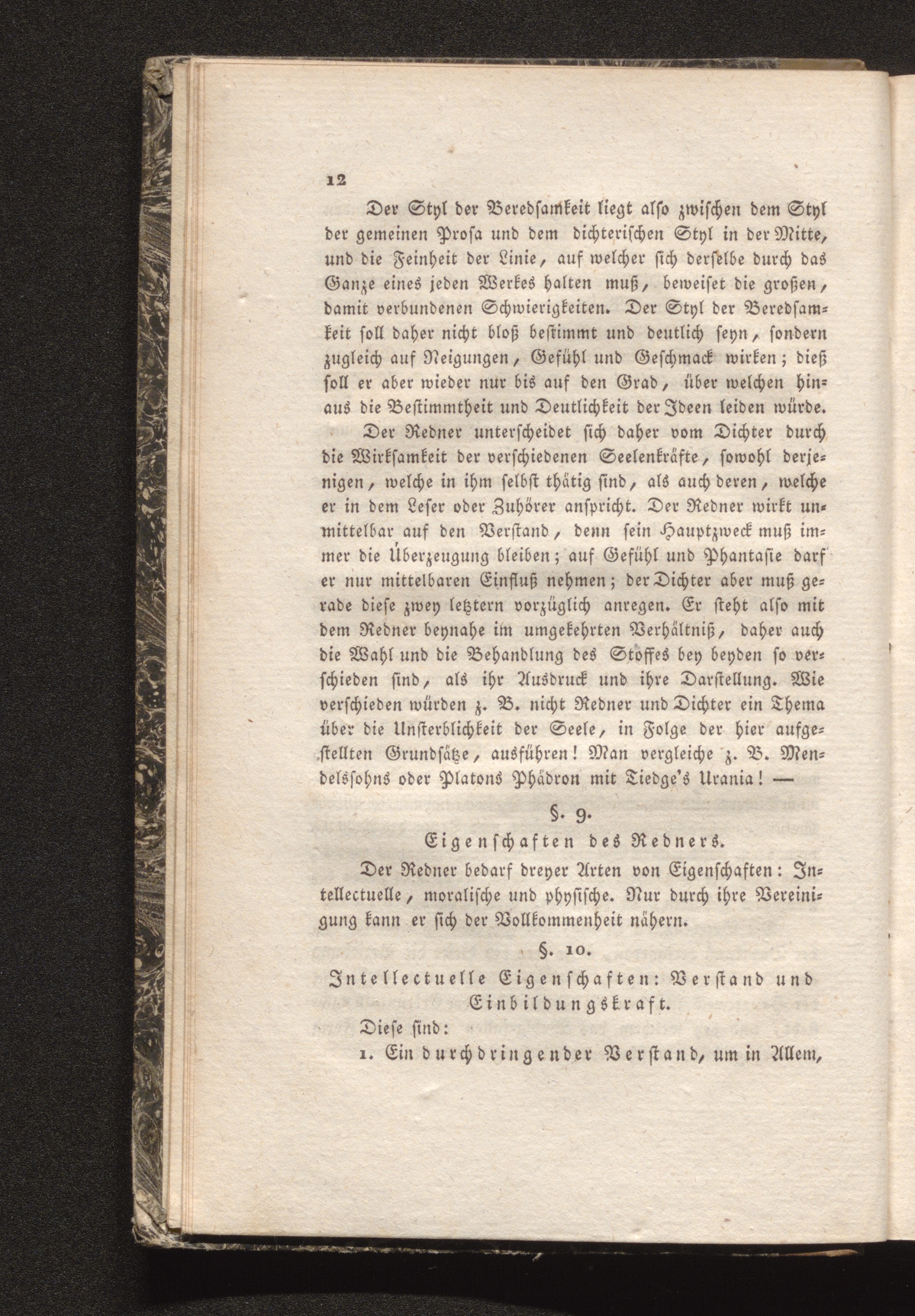 12

Der Styl der Beredſamkeit liegt alſo zwiſchen dem Styl der gemeinen Proſa und dem dichteriſchen Styl in der Mitte, und die Feinheit der Linie, auf welcher ſich derſelbe durch das Ganze eines jeden Werkes halten muß, beweiſet die großen, damit verbundenen Schwierigkeiten. Der Styl der Beredſamkeit ſoll daher nicht bloß beſtimmt und deutlich ſeyn, ſondern zugleich auf Neigungen, Gefühl und Geſchmack wirken; dieß ſoll er aber wieder nur bis auf den Grad, über welchen hinaus die Beſtimmtheit und Deutlichkeit der Ideen leiden würde.

Der Redner unterſcheidet ſich daher vom Dichter durch die Wirkſamkeit der verſchiedenen Seelenkräfte, ſowohl derjenigen, welche in ihm ſelbſt thätig ſind, als auch deren, welche er in dem Leſer oder Zuhörer anſpricht. Der Redner wirkt unmittelbar auf den Verſtand, denn ſein Hauptzweck muß immer die Überzeugung bleiben; auf Gefühl und Phantaſie darf er nur mittelbaren Einfluß nehmen; der Dichter aber muß gerade dieſe zwey letztern vorzüglich anregen. Er ſteht alſo mit dem Redner beynahe im umgekehrten Verhältniß, daher auch die Wahl und die Behandlung des Stoffes bey beyden ſo verſchieden ſind, als ihr Ausdruck und ihre Darſtellung. Wie verſchieden würden z. B. nicht Redner und Dichter ein Thema über die Unſterblichkeit der Seele, in Folge der hier aufgeſtellten Grundſätze, ausführen! Man vergleiche z. B. Mendelsſohns oder Platons Phädron mit Tiedge's Urania! —

§. 9.
Eigenſchaften des Redners.

Der Redner bedarf dreyer Arten von Eigenſchaften: Intellectuelle, moraliſche und phyſiſche. Nur durch ihre Vereinigung kann er ſich der Vollkommenheit nähern.

§. 10.
Intellectuelle Eigenſchaften: Verſtand und Einbildungskraft.

Dieſe ſind:

1. Ein durchdringender Verſtand, um in Allem,